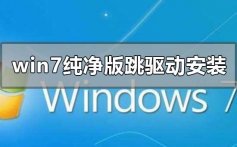 win7纯净版跳驱动安装

Windows 7